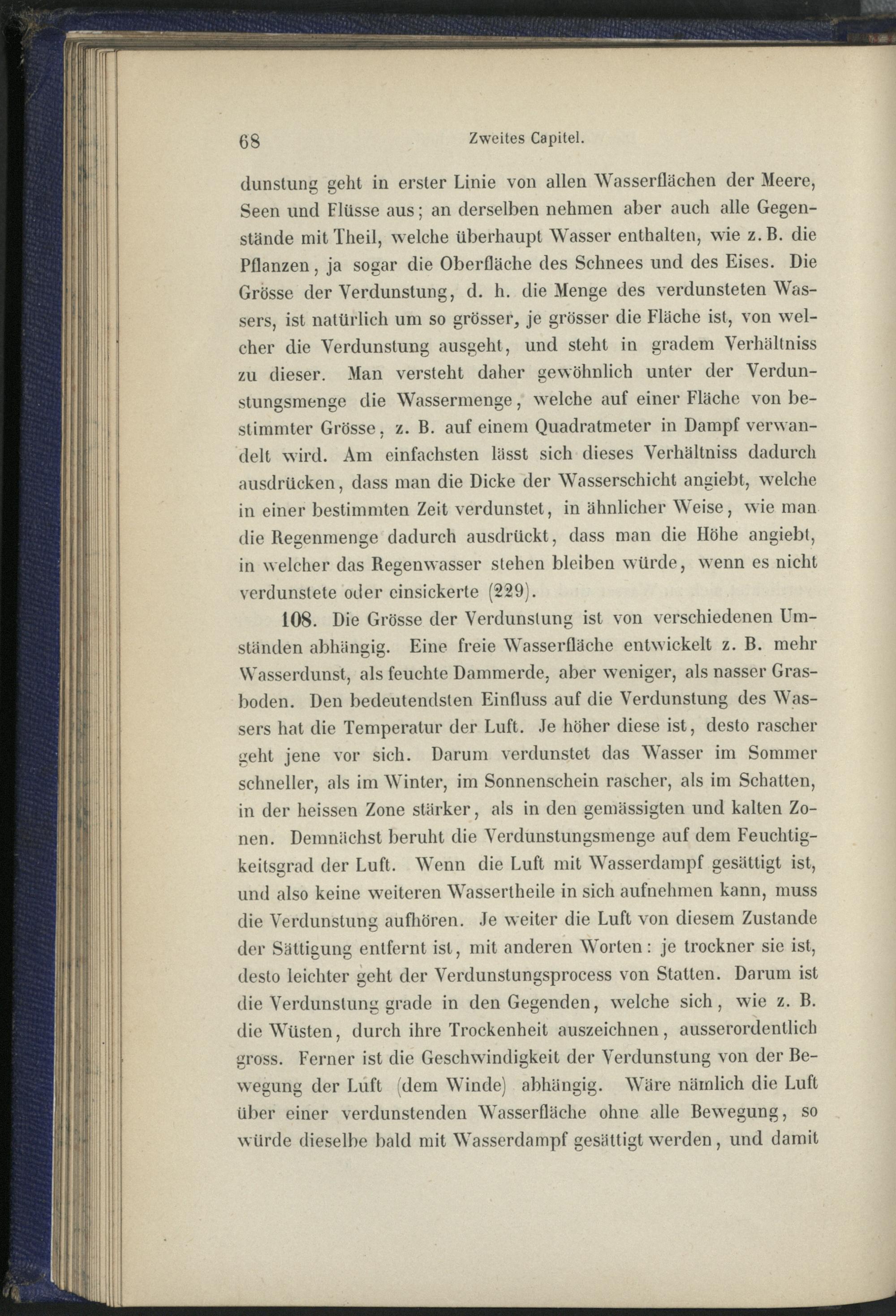 68 Zweites Capitel.

dunstung geht in erster Linie von allen Wasserflächen der Meere, Seen und Flüsse aus; an derselben nehmen aber auch alle Gegenstände mit Theil, welche überhaupt Wasser enthalten, wie z. B. die Pflanzen, ja sogar die Oberfläche des Schnees und des Eises. Die Grösse der Verdunstung, d. h. die Menge des verdunsteten Wassers, ist natürlich um so grösser, je grösser die Fläche ist, von welcher die Verdunstung ausgeht, und steht in gradem Verhältniss zu dieser. Man versteht daher gewöhnlich unter der Verdunstungsmenge die Wassermenge, welche auf einer Fläche von bestimmter Grösse, z. B. auf einem Quadratmeter in Dampf verwandelt wird. Am einfachsten lässt sich dieses Verhältniss dadurch ausdrücken, dass man die Dicke der Wasserschicht angiebt, welche in einer bestimmten Zeit verdunstet, in ähnlicher Weise, wie man die Regenmenge dadurch ausdrückt, dass man die Höhe angiebt, in welcher das Regenwasser stehen bleiben würde, wenn es nicht verdunstete oder einsickerte (229).

108. Die Grösse der Verdunstung ist von verschiedenen Umständen abhängig. Eine freie Wasserfläche entwickelt z. B. mehr Wasserdunst, als feuchte Dammerde, aber weniger, als nasser Grasboden. Den bedeutendsten Einfluss auf die Verdunstung des Wassers hat die Temperatur der Luft. Je höher diese ist, desto rascher geht jene vor sich. Darum verdunstet das Wasser im Sommer schneller, als im Winter, im Sonnenschein rascher, als im Schatten, in der heissen Zone stärker, als in den gemässigten und kalten Zonen. Demnächst beruht die Verdunstungsmenge auf dem Feuchtigkeitsgrad der Luft. Wenn die Luft mit Wasserdampf gesättigt ist, und also keine weiteren Wassertheile in sich aufnehmen kann, muss die Verdunstung aufhören. Je weiter die Luft von diesem Zustande der Sättigung entfernt ist, mit anderen Worten: je trockner sie ist, desto leichter geht der Verdunstungsprocess von Statten. Darum ist die Verdunstung grade in den Gegenden, welche sich, wie z. B. die Wüsten, durch ihre Trockenheit auszeichnen, ausserordentlich gross. Ferner ist die Geschwindigkeit der Verdunstung von der Bewegung der Luft (dem Winde) abhängig. Wäre nämlich die Luft über einer verdunstenden Wasserfläche ohne alle Bewegung, so würde dieselbe bald mit Wasserdampf gesättigt werden, und damit